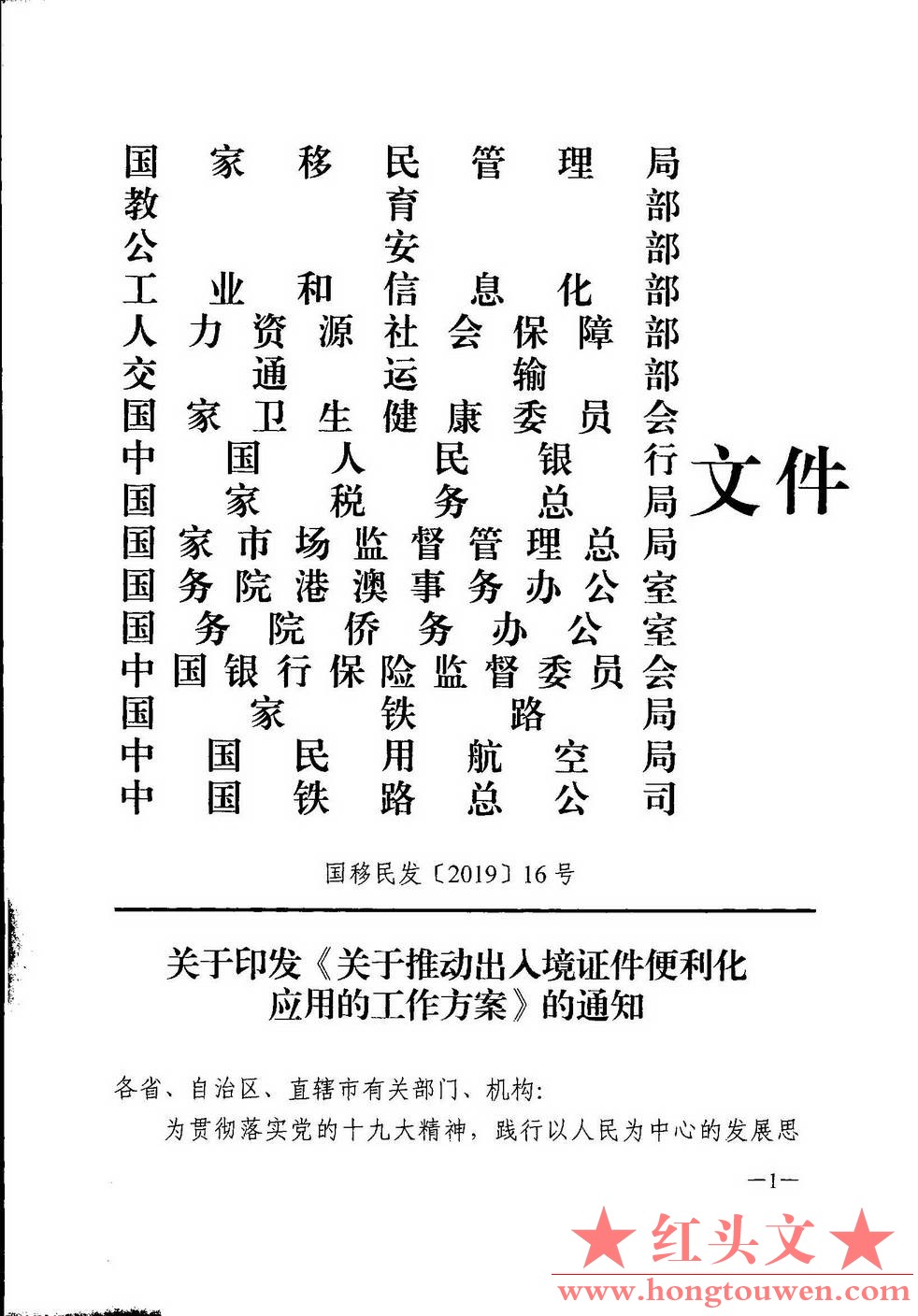 国家移民管理局
教育部
公安部
工业和信息化部
人力资源社会保障部
交通运输部
国家卫生健康委员会
中国人民银行
国家税务总局
国家市场监督管理总局
国务院港澳事务办公室
国务院侨务办公室
中国银行保险监督委员会
国家铁路局
中国民用航空局
中国铁路总公司

文件

国移民发〔2019〕16号

关于印发《关于推动出入境证件便利化应用的工作方案》的通知

各省、自治区、直辖市有关部门、机构：

为贯彻落实党的十九大精神，践行以人民为中心的发展思

—1—

★红头文★
www.hongtouwen.com